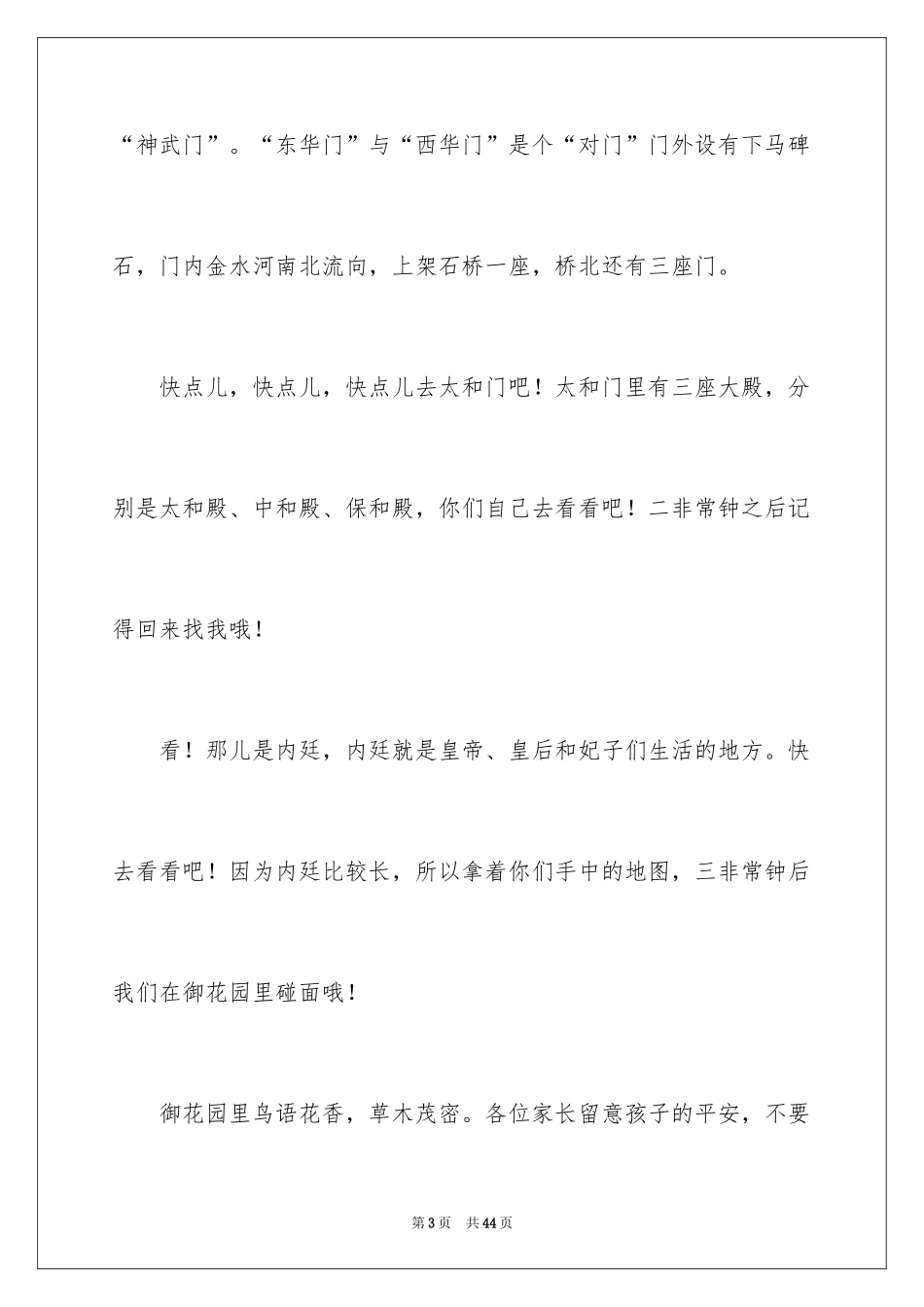 “神武门”。“东华门”与“西华门”是个“对门”门外设有下马碑石，门内金水河南北流向，上架石桥一座，桥北还有三座门。

快点儿，快点儿，快点儿去太和门吧！太和门里有三座大殿，分别是太和殿、中和殿、保和殿，你们自己去看看吧！二非常钟之后记得回来找我哦！

看！那儿是内廷，内廷就是皇帝、皇后和妃子们生活的地方。快去看看吧！因为内廷比较长，所以拿着你们手中的地图，三非常钟后我们在御花园里碰面哦！

御花园里鸟语花香，草木茂密。各位家长留意孩子的平安，不要

第3页 共44页